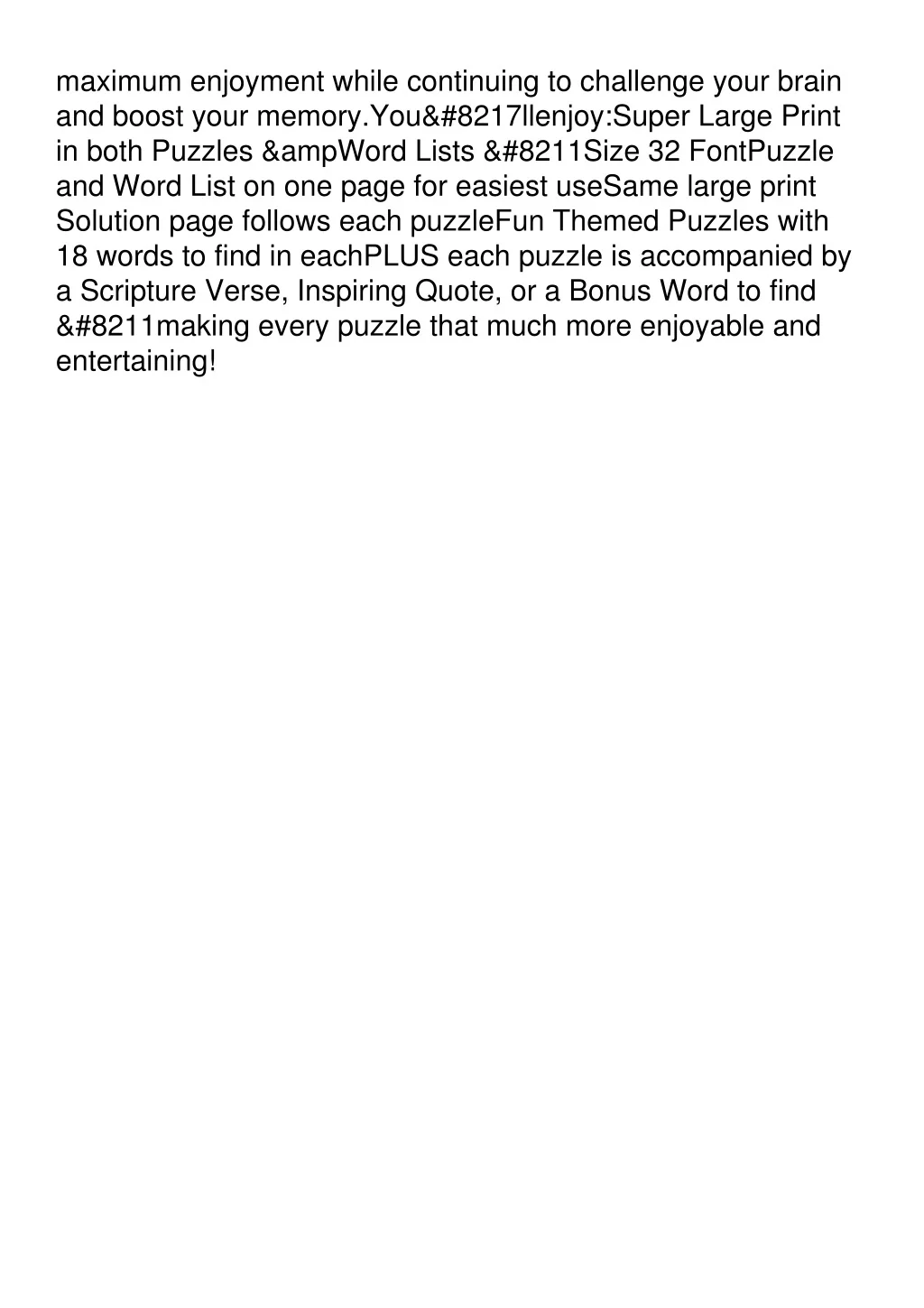 maximum enjoyment while continuing to challenge your brain and boost your memory.You&#8217llenjoy:Super Large Print in both Puzzles &ampWord Lists &#8211Size 32 FontPuzzle and Word List on one page for easiest useSame large print Solution page follows each puzzleFun Themed Puzzles with 18 words to find in eachPLUS each puzzle is accompanied by a Scripture Verse, Inspiring Quote, or a Bonus Word to find &#8211making every puzzle that much more enjoyable and entertaining!